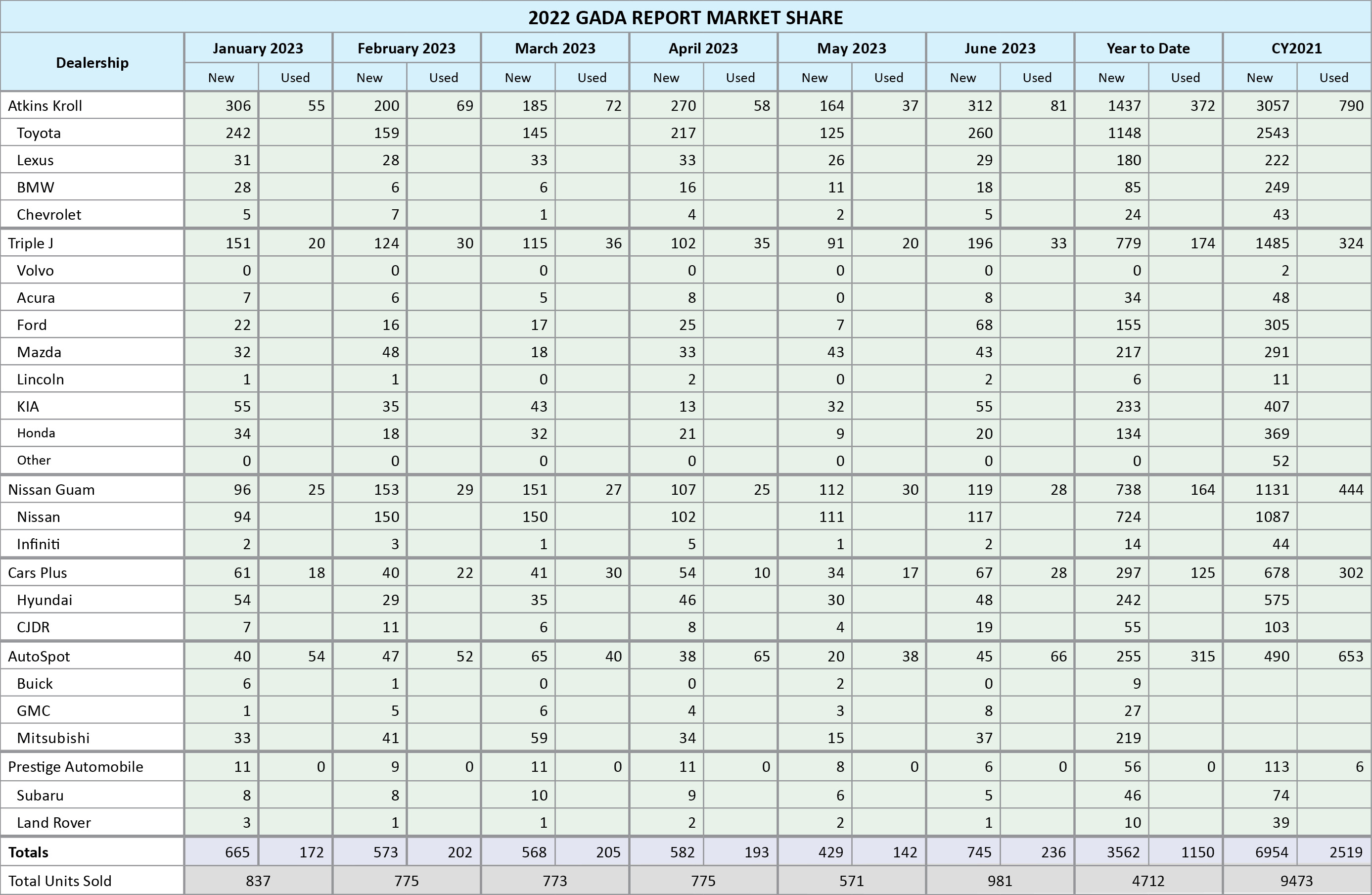 2022 GADA REPORT MARKET SHARE

| Dealership | January 2023 New | January 2023 Used | February 2023 New | February 2023 Used | March 2023 New | March 2023 Used | April 2023 New | April 2023 Used | May 2023 New | May 2023 Used | June 2023 New | June 2023 Used | Year to Date New | Year to Date Used | CY2021 New | CY2021 Used |
|---|---|---|---|---|---|---|---|---|---|---|---|---|---|---|---|---|
| Atkins Kroll | 306 | 55 | 200 | 69 | 185 | 72 | 270 | 58 | 164 | 37 | 312 | 81 | 1437 | 372 | 3057 | 790 |
| Toyota | 242 | | 159 | | 145 | | 217 | | 125 | | 260 | | 1148 | | 2543 | |
| Lexus | 31 | | 28 | | 33 | | 33 | | 26 | | 29 | | 180 | | 222 | |
| BMW | 28 | | 6 | | 6 | | 16 | | 11 | | 18 | | 85 | | 249 | |
| Chevrolet | 5 | | 7 | | 1 | | 4 | | 2 | | 5 | | 24 | | 43 | |
| Triple J | 151 | 20 | 124 | 30 | 115 | 36 | 102 | 35 | 91 | 20 | 196 | 33 | 779 | 174 | 1485 | 324 |
| Volvo | 0 | | 0 | | 0 | | 0 | | 0 | | 0 | | 0 | | 2 | |
| Acura | 7 | | 6 | | 5 | | 8 | | 0 | | 8 | | 34 | | 48 | |
| Ford | 22 | | 16 | | 17 | | 25 | | 7 | | 68 | | 155 | | 305 | |
| Mazda | 32 | | 48 | | 18 | | 33 | | 43 | | 43 | | 217 | | 291 | |
| Lincoln | 1 | | 1 | | 0 | | 2 | | 0 | | 2 | | 6 | | 11 | |
| KIA | 55 | | 35 | | 43 | | 13 | | 32 | | 55 | | 233 | | 407 | |
| Honda | 34 | | 18 | | 32 | | 21 | | 9 | | 20 | | 134 | | 369 | |
| Other | 0 | | 0 | | 0 | | 0 | | 0 | | 0 | | 0 | | 52 | |
| Nissan Guam | 96 | 25 | 153 | 29 | 151 | 27 | 107 | 25 | 112 | 30 | 119 | 28 | 738 | 164 | 1131 | 444 |
| Nissan | 94 | | 150 | | 150 | | 102 | | 111 | | 117 | | 724 | | 1087 | |
| Infiniti | 2 | | 3 | | 1 | | 5 | | 1 | | 2 | | 14 | | 44 | |
| Cars Plus | 61 | 18 | 40 | 22 | 41 | 30 | 54 | 10 | 34 | 17 | 67 | 28 | 297 | 125 | 678 | 302 |
| Hyundai | 54 | | 29 | | 35 | | 46 | | 30 | | 48 | | 242 | | 575 | |
| CJDR | 7 | | 11 | | 6 | | 8 | | 4 | | 19 | | 55 | | 103 | |
| AutoSpot | 40 | 54 | 47 | 52 | 65 | 40 | 38 | 65 | 20 | 38 | 45 | 66 | 255 | 315 | 490 | 653 |
| Buick | 6 | | 1 | | 0 | | 0 | | 2 | | 0 | | 9 | | | |
| GMC | 1 | | 5 | | 6 | | 4 | | 3 | | 8 | | 27 | | | |
| Mitsubishi | 33 | | 41 | | 59 | | 34 | | 15 | | 37 | | 219 | | | |
| Prestige Automobile | 11 | 0 | 9 | 0 | 11 | 0 | 11 | 0 | 8 | 0 | 6 | 0 | 56 | 0 | 113 | 6 |
| Subaru | 8 | | 8 | | 10 | | 9 | | 6 | | 5 | | 46 | | 74 | |
| Land Rover | 3 | | 1 | | 1 | | 2 | | 2 | | 1 | | 10 | | 39 | |
| Totals | 665 | 172 | 573 | 202 | 568 | 205 | 582 | 193 | 429 | 142 | 745 | 236 | 3562 | 1150 | 6954 | 2519 |
| Total Units Sold | 837 | | 775 | | 773 | | 775 | | 571 | | 981 | | 4712 | | 9473 | |